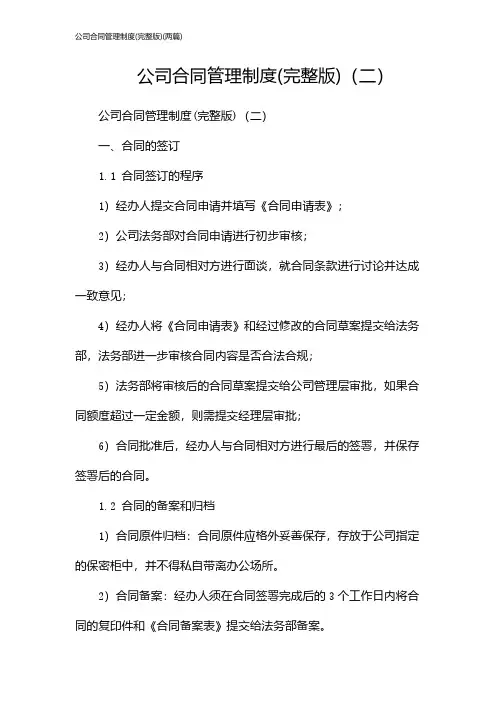 公司合同管理制度(完整版)(两篇)

公司合同管理制度(完整版)（二）

公司合同管理制度(完整版)（二）

一、合同的签订

1.1 合同签订的程序

1）经办人提交合同申请并填写《合同申请表》；

2）公司法务部对合同申请进行初步审核；

3）经办人与合同相对方进行面谈，就合同条款进行讨论并达成一致意见；

4）经办人将《合同申请表》和经过修改的合同草案提交给法务部，法务部进一步审核合同内容是否合法合规；

5）法务部将审核后的合同草案提交给公司管理层审批，如果合同额度超过一定金额，则需提交经理层审批；

6）合同批准后，经办人与合同相对方进行最后的签署，并保存签署后的合同。

1.2 合同的备案和归档

1）合同原件归档：合同原件应格外妥善保存，存放于公司指定的保密柜中，并不得私自带离办公场所。

2）合同备案：经办人须在合同签署完成后的 3 个工作日内将合同的复印件和《合同备案表》提交给法务部备案。